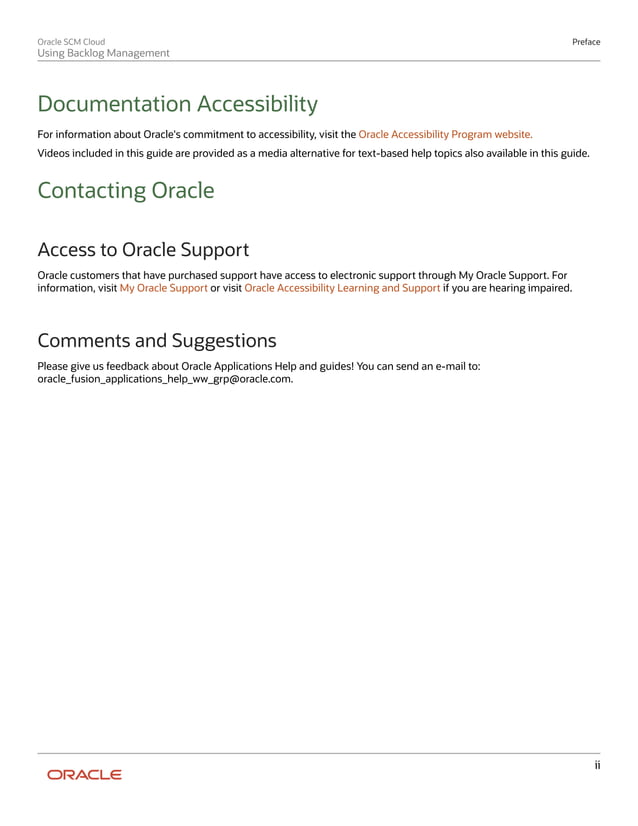 Oracle SCM Cloud
Using Backlog Management

Preface

Documentation Accessibility

For information about Oracle's commitment to accessibility, visit the Oracle Accessibility Program website.

Videos included in this guide are provided as a media alternative for text-based help topics also available in this guide.

Contacting Oracle

Access to Oracle Support

Oracle customers that have purchased support have access to electronic support through My Oracle Support. For information, visit My Oracle Support or visit Oracle Accessibility Learning and Support if you are hearing impaired.

Comments and Suggestions

Please give us feedback about Oracle Applications Help and guides! You can send an e-mail to: oracle_fusion_applications_help_ww_grp@oracle.com.

ii

ORACLE